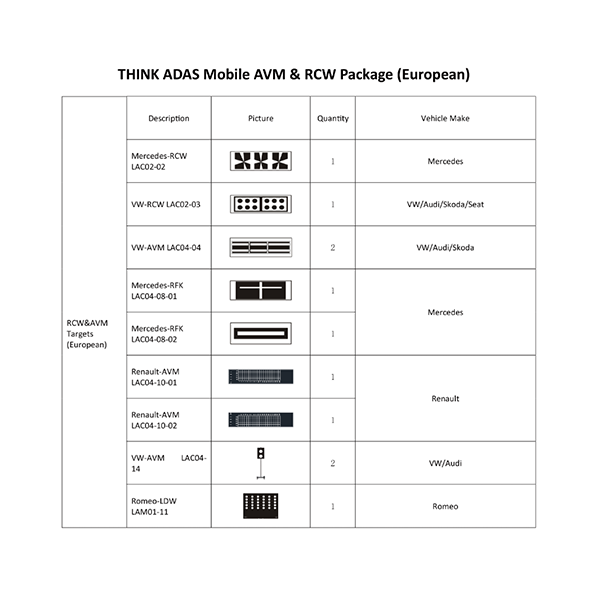 THINK ADAS Mobile AVM & RCW Package (European)

| | Description | Picture | Quantity | Vehicle Make |
|---|---|---|---|---|
| RCW&AVM Targets (European) | Mercedes-RCW LAC02-02 | | 1 | Mercedes |
| | VW-RCW LAC02-03 | | 1 | VW/Audi/Skoda/Seat |
| | VW-AVM LAC04-04 | | 2 | VW/Audi/Skoda |
| | Mercedes-RFK LAC04-08-01 | | 1 | Mercedes |
| | Mercedes-RFK LAC04-08-02 | | 1 | |
| | Renault-AVM LAC04-10-01 | | 1 | Renault |
| | Renault-AVM LAC04-10-02 | | 1 | |
| | VW-AVM LAC04-14 | | 2 | VW/Audi |
| | Romeo-LDW LAM01-11 | | 1 | Romeo |